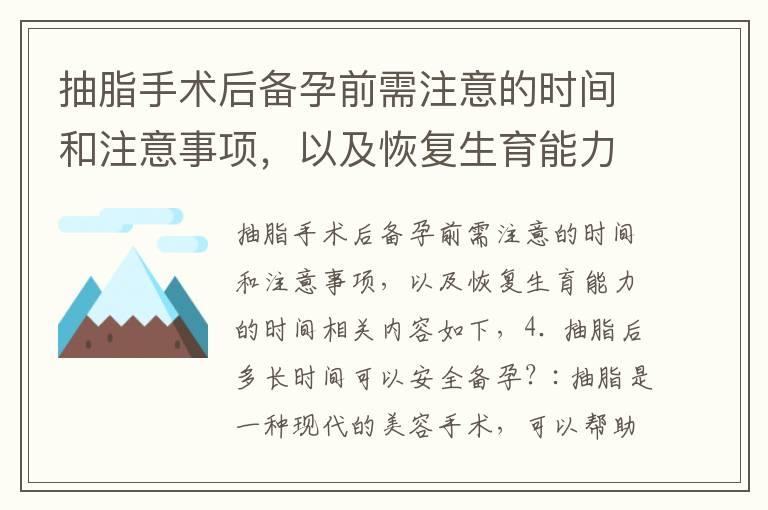 抽脂手术后备孕前需注意的时间和注意事项，以及恢复生育能力

抽脂手术后备孕前需注意的时间和注意事项，以及恢复生育能力的时间相关内容如下，4. 抽脂后多长时间可以安全备孕？：抽脂是一种现代的美容手术，可以帮助